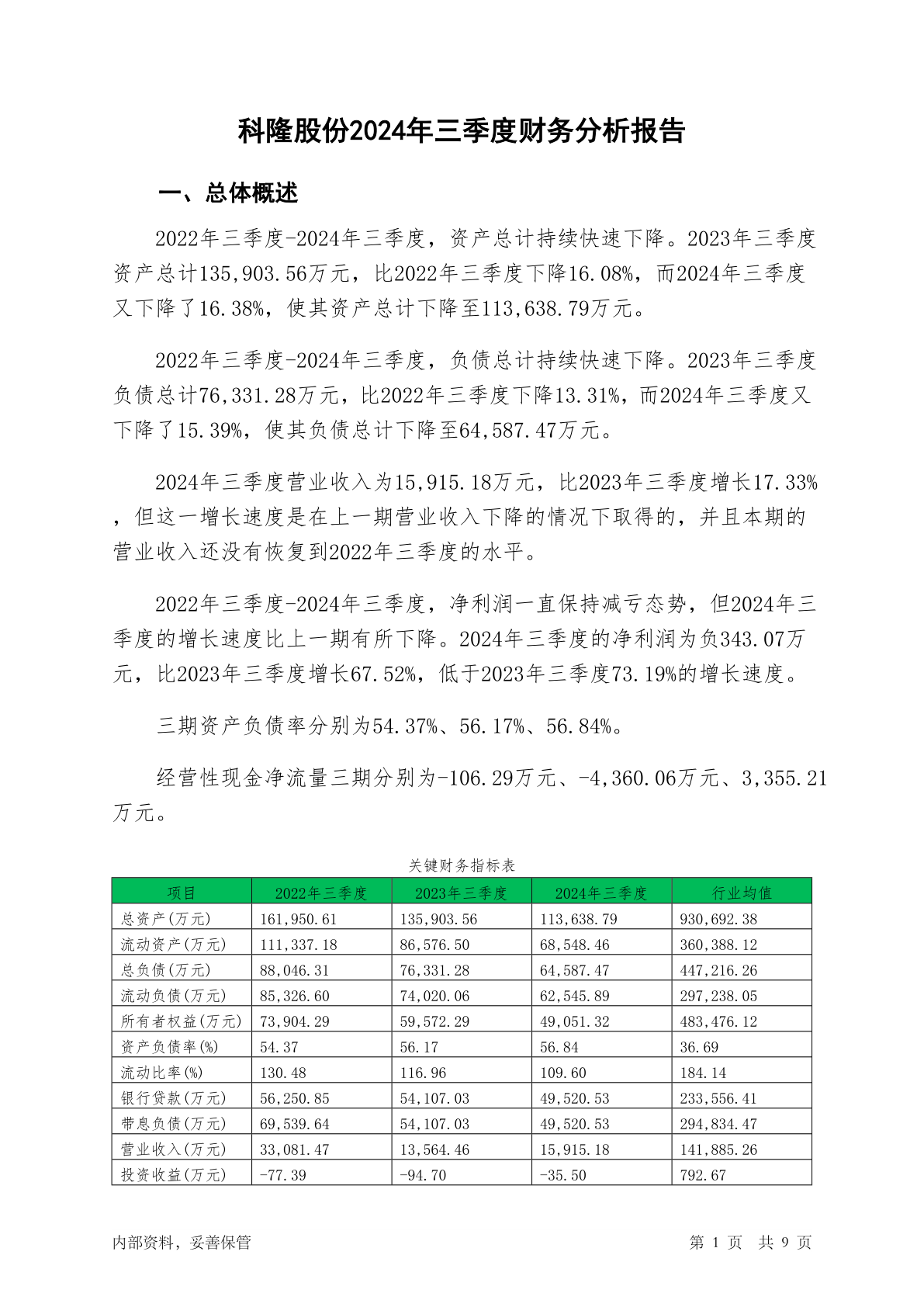 科隆股份2024年三季度财务分析报告

一、总体概述

2022年三季度-2024年三季度，资产总计持续快速下降。2023年三季度资产总计135,903.56万元，比2022年三季度下降16.08%，而2024年三季度又下降了16.38%，使其资产总计下降至113,638.79万元。

2022年三季度-2024年三季度，负债总计持续快速下降。2023年三季度负债总计76,331.28万元，比2022年三季度下降13.31%，而2024年三季度又下降了15.39%，使其负债总计下降至64,587.47万元。

2024年三季度营业收入为15,915.18万元，比2023年三季度增长17.33%，但这一增长速度是在上一期营业收入下降的情况下取得的，并且本期的营业收入还没有恢复到2022年三季度的水平。

2022年三季度-2024年三季度，净利润一直保持减亏态势，但2024年三季度的增长速度比上一期有所下降。2024年三季度的净利润为负343.07万元，比2023年三季度增长67.52%，低于2023年三季度73.19%的增长速度。

三期资产负债率分别为54.37%、56.17%、56.84%。

经营性现金净流量三期分别为-106.29万元、-4,360.06万元、3,355.21万元。

关键财务指标表

| 项目 | 2022年三季度 | 2023年三季度 | 2024年三季度 | 行业均值 |
|---|---|---|---|---|
| 总资产(万元) | 161,950.61 | 135,903.56 | 113,638.79 | 930,692.38 |
| 流动资产(万元) | 111,337.18 | 86,576.50 | 68,548.46 | 360,388.12 |
| 总负债(万元) | 88,046.31 | 76,331.28 | 64,587.47 | 447,216.26 |
| 流动负债(万元) | 85,326.60 | 74,020.06 | 62,545.89 | 297,238.05 |
| 所有者权益(万元) | 73,904.29 | 59,572.29 | 49,051.32 | 483,476.12 |
| 资产负债率(%) | 54.37 | 56.17 | 56.84 | 36.69 |
| 流动比率(%) | 130.48 | 116.96 | 109.60 | 184.14 |
| 银行贷款(万元) | 56,250.85 | 54,107.03 | 49,520.53 | 233,556.41 |
| 带息负债(万元) | 69,539.64 | 54,107.03 | 49,520.53 | 294,834.47 |
| 营业收入(万元) | 33,081.47 | 13,564.46 | 15,915.18 | 141,885.26 |
| 投资收益(万元) | -77.39 | -94.70 | -35.50 | 792.67 |

内部资料，妥善保管 第 1 页 共 9 页